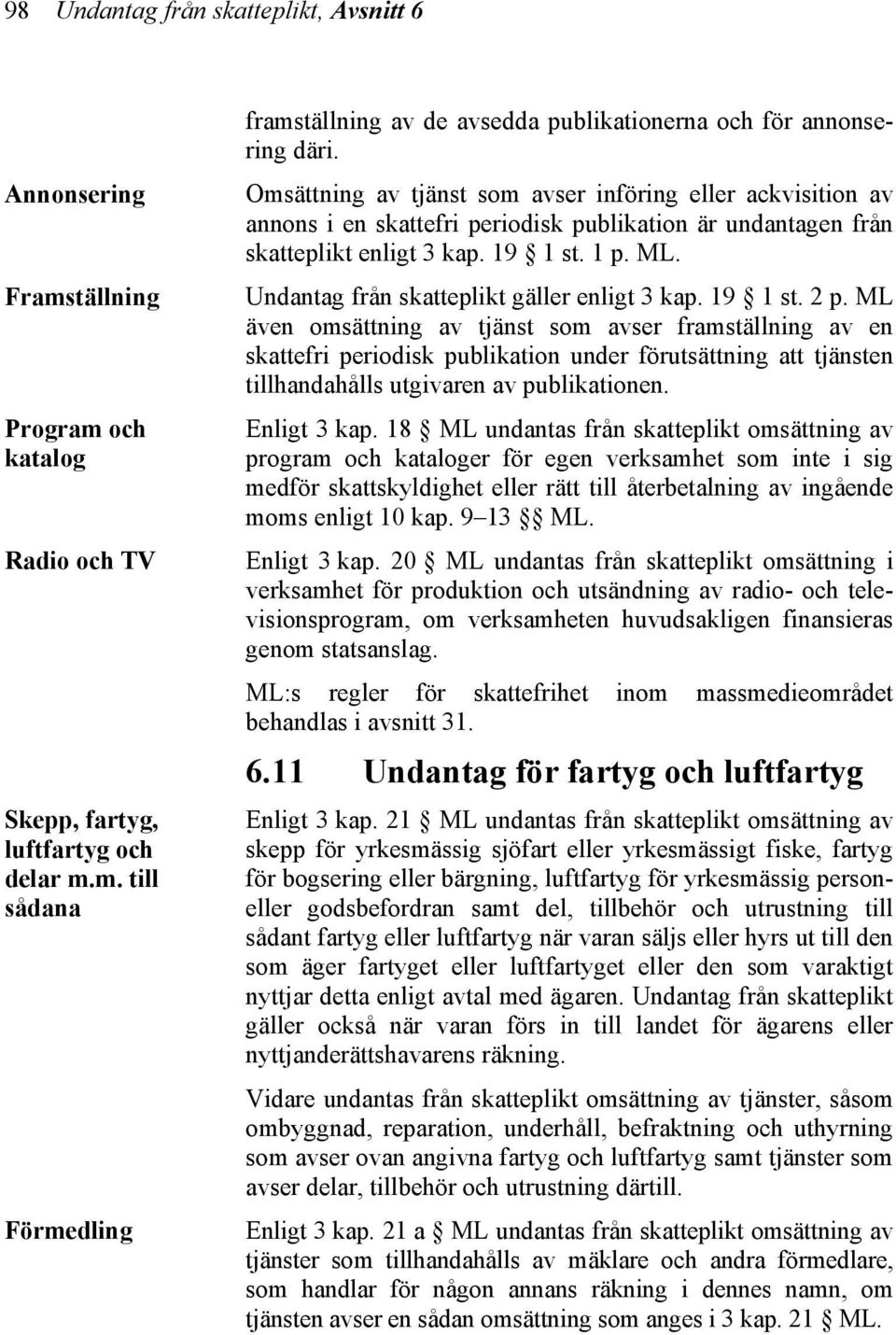 98 Undantag från skatteplikt, Avsnitt 6

framställning av de avsedda publikationerna och för annonsering däri.

Annonsering

Omsättning av tjänst som avser införing eller ackvisition av annons i en skattefri periodisk publikation är undantagen från skatteplikt enligt 3 kap. 19 § 1 st. 1 p. ML.

Framställning

Undantag från skatteplikt gäller enligt 3 kap. 19 § 1 st. 2 p. ML även omsättning av tjänst som avser framställning av en skattefri periodisk publikation under förutsättning att tjänsten tillhandahålls utgivaren av publikationen.

Program och katalog

Enligt 3 kap. 18 § ML undantas från skatteplikt omsättning av program och kataloger för egen verksamhet som inte i sig medför skattskyldighet eller rätt till återbetalning av ingående moms enligt 10 kap. 9–13 §§ ML.

Radio och TV

Enligt 3 kap. 20 § ML undantas från skatteplikt omsättning i verksamhet för produktion och utsändning av radio- och televisionsprogram, om verksamheten huvudsakligen finansieras genom statsanslag.

ML:s regler för skattefrihet inom massmedieområdet behandlas i avsnitt 31.

6.11 Undantag för fartyg och luftfartyg

Skepp, fartyg, luftfartyg och delar m.m. till sådana

Enligt 3 kap. 21 § ML undantas från skatteplikt omsättning av skepp för yrkesmässig sjöfart eller yrkesmässigt fiske, fartyg för bogsering eller bärgning, luftfartyg för yrkesmässig person- eller godsbefordran samt del, tillbehör och utrustning till sådant fartyg eller luftfartyg när varan säljs eller hyrs ut till den som äger fartyget eller luftfartyget eller den som varaktigt nyttjar detta enligt avtal med ägaren. Undantag från skatteplikt gäller också när varan förs in till landet för ägarens eller nyttjanderättshavarens räkning.

Vidare undantas från skatteplikt omsättning av tjänster, såsom ombyggnad, reparation, underhåll, befraktning och uthyrning som avser ovan angivna fartyg och luftfartyg samt tjänster som avser delar, tillbehör och utrustning därtill.

Förmedling

Enligt 3 kap. 21 a § ML undantas från skatteplikt omsättning av tjänster som tillhandahålls av mäklare och andra förmedlare, som handlar för någon annans räkning i dennes namn, om tjänsten avser en sådan omsättning som anges i 3 kap. 21 § ML.